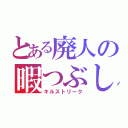 とある廃人の
暇つぶし
キルストリーク